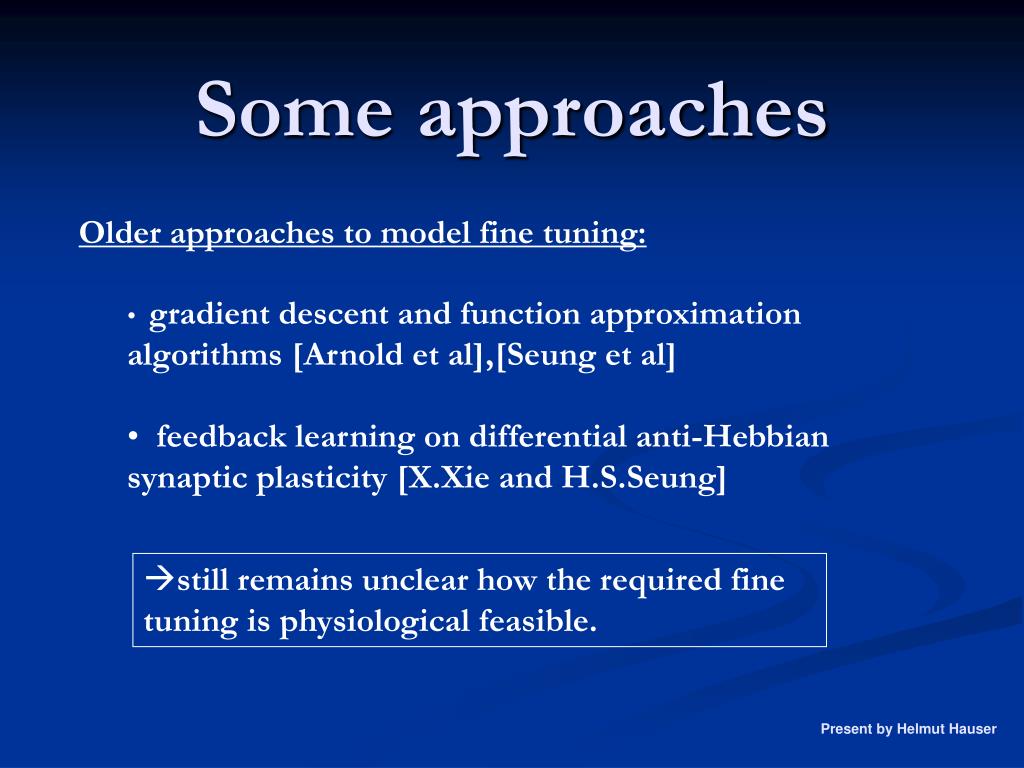 Some approaches

Older approaches to model fine tuning:

• gradient descent and function approximation algorithms [Arnold et al],[Seung et al]

• feedback learning on differential anti-Hebbian synaptic plasticity [X.Xie and H.S.Seung]

→still remains unclear how the required fine tuning is physiological feasible.

Present by Helmut Hauser